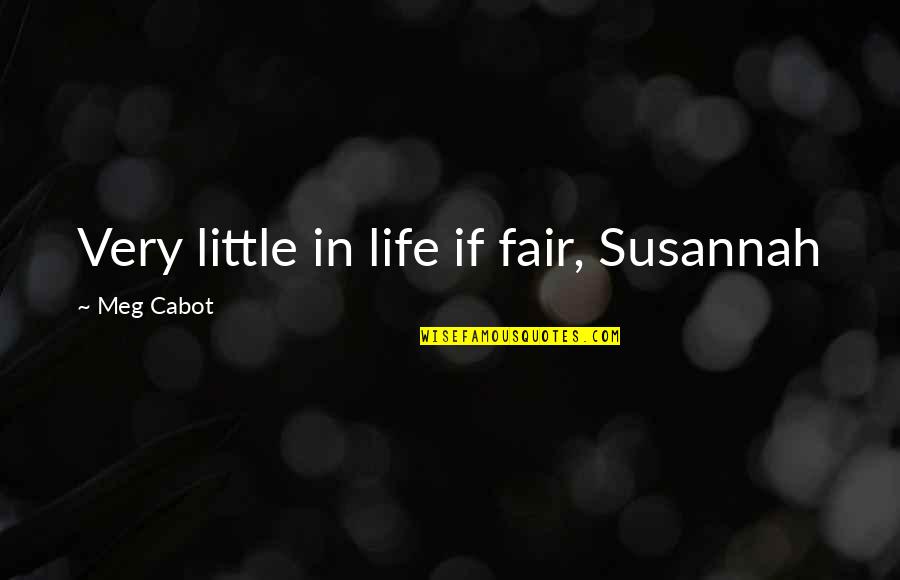 Very little in life if fair, Susannah

~ Meg Cabot

WISEFAMOUSQUOTES.COM